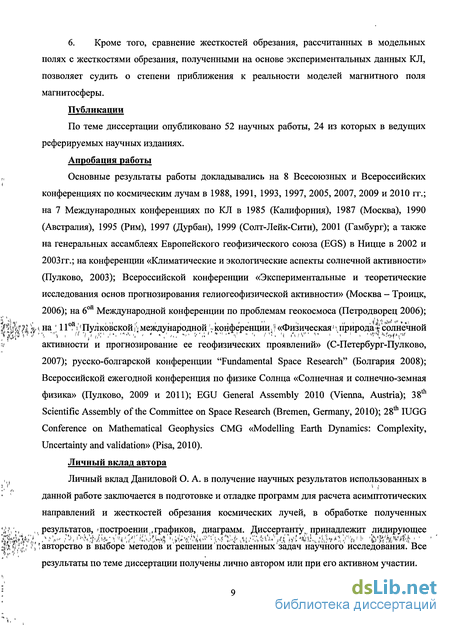 6. Кроме того, сравнение жесткостей обрезания, рассчитанных в модельных полях с жесткостями обрезания, полученными на основе экспериментальных данных КЛ, позволяет судить о степени приближения к реальности моделей магнитного поля магнитосферы.

Публикации

По теме диссертации опубликовано 52 научных работы, 24 из которых в ведущих реферируемых научных изданиях.

Апробация работы

Основные результаты работы докладывались на 8 Всесоюзных и Всероссийских конференциях по космическим лучам в 1988, 1991, 1993, 1997, 2005, 2007, 2009 и 2010 гг.; на 7 Международных конференциях по КЛ в 1985 (Калифорния), 1987 (Москва), 1990 (Австралия), 1995 (Рим), 1997 (Дурбан), 1999 (Солт-Лейк-Сити), 2001 (Гамбург); а также на генеральных ассамблеях Европейского геофизического союза (EGS) в Ницце в 2002 и 2003гг.; на конференции «Климатические и экологические аспекты солнечной активности» (Пулково, 2003); Всероссийской конференции «Экспериментальные и теоретические исследования основ прогнозирования гелиогеофизической активности» (Москва – Троицк, 2006); на $6^{ой}$ Международной конференции по проблемам геокосмоса (Петродворец 2006); на $11^{ой}$ Пулковской международной конференции «Физическая природа солнечной активности и прогнозирование ее геофизических проявлений» (С-Петербург-Пулково, 2007); русско-болгарской конференции "Fundamental Space Research" (Болгария 2008); Всероссийской ежегодной конференция по физике Солнца «Солнечная и солнечно-земная физика» (Пулково, 2009 и 2011); EGU General Assembly 2010 (Vienna, Austria); $38^{th}$ Scientific Assembly of the Committee on Space Research (Bremen, Germany, 2010); $28^{th}$ IUGG Conference on Mathematical Geophysics CMG «Modelling Earth Dynamics: Complexity, Uncertainty and validation» (Pisa, 2010).

Личный вклад автора

Личный вклад Даниловой О. А. в получение научных результатов использованных в данной работе заключается в подготовке и отладке программ для расчета асимптотических направлений и жесткостей обрезания космических лучей, в обработке полученных результатов, построении графиков, диаграмм. Диссертанту принадлежит лидирующее авторство в выборе методов и решении поставленных задач научного исследования. Все результаты по теме диссертации получены лично автором или при его активном участии.

9

dsLib.net
библиотека диссертаций